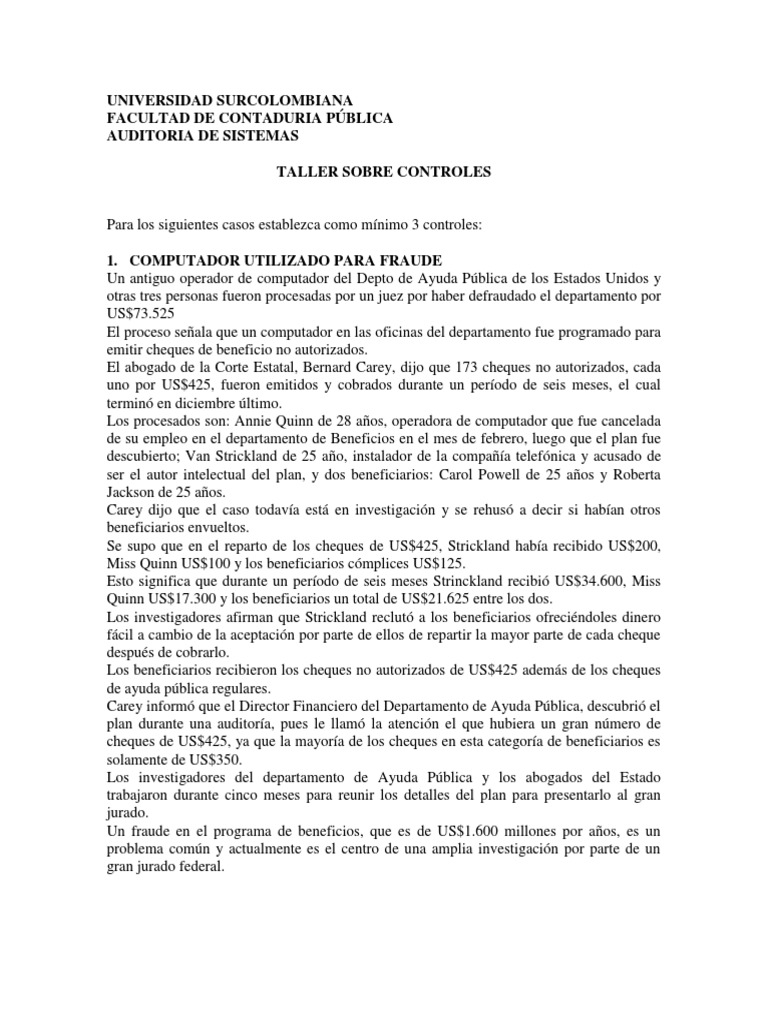 UNIVERSIDAD SURCOLOMBIANA
FACULTAD DE CONTADURIA PÚBLICA
AUDITORIA DE SISTEMAS

TALLER SOBRE CONTROLES

Para los siguientes casos establezca como mínimo 3 controles:

1. COMPUTADOR UTILIZADO PARA FRAUDE
Un antiguo operador de computador del Depto de Ayuda Pública de los Estados Unidos y otras tres personas fueron procesadas por un juez por haber defraudado el departamento por US$73.525
El proceso señala que un computador en las oficinas del departamento fue programado para emitir cheques de beneficio no autorizados.
El abogado de la Corte Estatal, Bernard Carey, dijo que 173 cheques no autorizados, cada uno por US$425, fueron emitidos y cobrados durante un período de seis meses, el cual terminó en diciembre último.
Los procesados son: Annie Quinn de 28 años, operadora de computador que fue cancelada de su empleo en el departamento de Beneficios en el mes de febrero, luego que el plan fue descubierto; Van Strickland de 25 año, instalador de la compañía telefónica y acusado de ser el autor intelectual del plan, y dos beneficiarios: Carol Powell de 25 años y Roberta Jackson de 25 años.
Carey dijo que el caso todavía está en investigación y se rehusó a decir si habían otros beneficiarios envueltos.
Se supo que en el reparto de los cheques de US$425, Strickland había recibido US$200, Miss Quinn US$100 y los beneficiarios cómplices US$125.
Esto significa que durante un período de seis meses Strinckland recibió US$34.600, Miss Quinn US$17.300 y los beneficiarios un total de US$21.625 entre los dos.
Los investigadores afirman que Strickland reclutó a los beneficiarios ofreciéndoles dinero fácil a cambio de la aceptación por parte de ellos de repartir la mayor parte de cada cheque después de cobrarlo.
Los beneficiarios recibieron los cheques no autorizados de US$425 además de los cheques de ayuda pública regulares.
Carey informó que el Director Financiero del Departamento de Ayuda Pública, descubrió el plan durante una auditoría, pues le llamó la atención el que hubiera un gran número de cheques de US$425, ya que la mayoría de los cheques en esta categoría de beneficiarios es solamente de US$350.
Los investigadores del departamento de Ayuda Pública y los abogados del Estado trabajaron durante cinco meses para reunir los detalles del plan para presentarlo al gran jurado.
Un fraude en el programa de beneficios, que es de US$1.600 millones por años, es un problema común y actualmente es el centro de una amplia investigación por parte de un gran jurado federal.